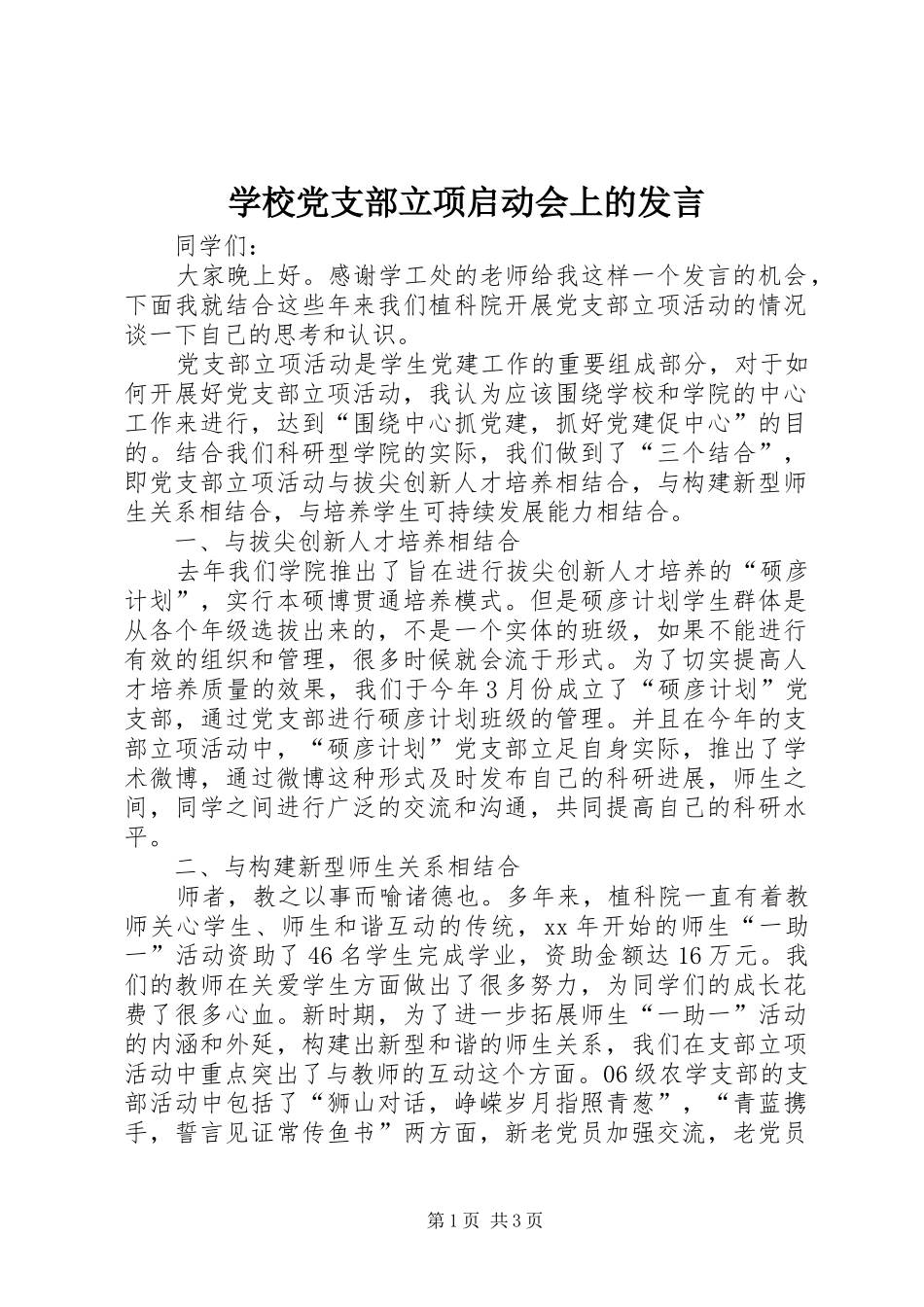 学校党支部立项启动会上的发言

同学们：

大家晚上好。感谢学工处的老师给我这样一个发言的机会，下面我就结合这些年来我们植科院开展党支部立项活动的情况谈一下自己的思考和认识。

党支部立项活动是学生党建工作的重要组成部分，对于如何开展好党支部立项活动，我认为应该围绕学校和学院的中心工作来进行，达到“围绕中心抓党建，抓好党建促中心”的目的。结合我们科研型学院的实际，我们做到了“三个结合”，即党支部立项活动与拔尖创新人才培养相结合，与构建新型师生关系相结合，与培养学生可持续发展能力相结合。

一、与拔尖创新人才培养相结合

去年我们学院推出了旨在进行拔尖创新人才培养的“硕彦计划”，实行本硕博贯通培养模式。但是硕彦计划学生群体是从各个年级选拔出来的，不是一个实体的班级，如果不能进行有效的组织和管理，很多时候就会流于形式。为了切实提高人才培养质量的效果，我们于今年3月份成立了“硕彦计划”党支部，通过党支部进行硕彦计划班级的管理。并且在今年的支部立项活动中，“硕彦计划”党支部立足自身实际，推出了学术微博，通过微博这种形式及时发布自己的科研进展，师生之间，同学之间进行广泛的交流和沟通，共同提高自己的科研水平。

二、与构建新型师生关系相结合

师者，教之以事而喻诸德也。多年来，植科院一直有着教师关心学生、师生和谐互动的传统，xx年开始的师生“一助一”活动资助了46名学生完成学业，资助金额达16万元。我们的教师在关爱学生方面做出了很多努力，为同学们的成长花费了很多心血。新时期，为了进一步拓展师生“一助一”活动的内涵和外延，构建出新型和谐的师生关系，我们在支部立项活动中重点突出了与教师的互动这个方面。06级农学支部的支部活动中包括了“狮山对话，峥嵘岁月指照青葱”，“青蓝携手，誓言见证常传鱼书”两方面，新老党员加强交流，老党员

第1页 共3页